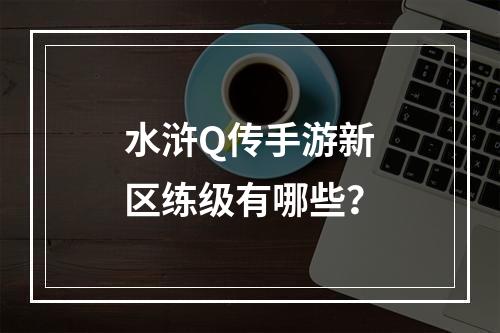 水浒Q传手游新区练级有哪些?